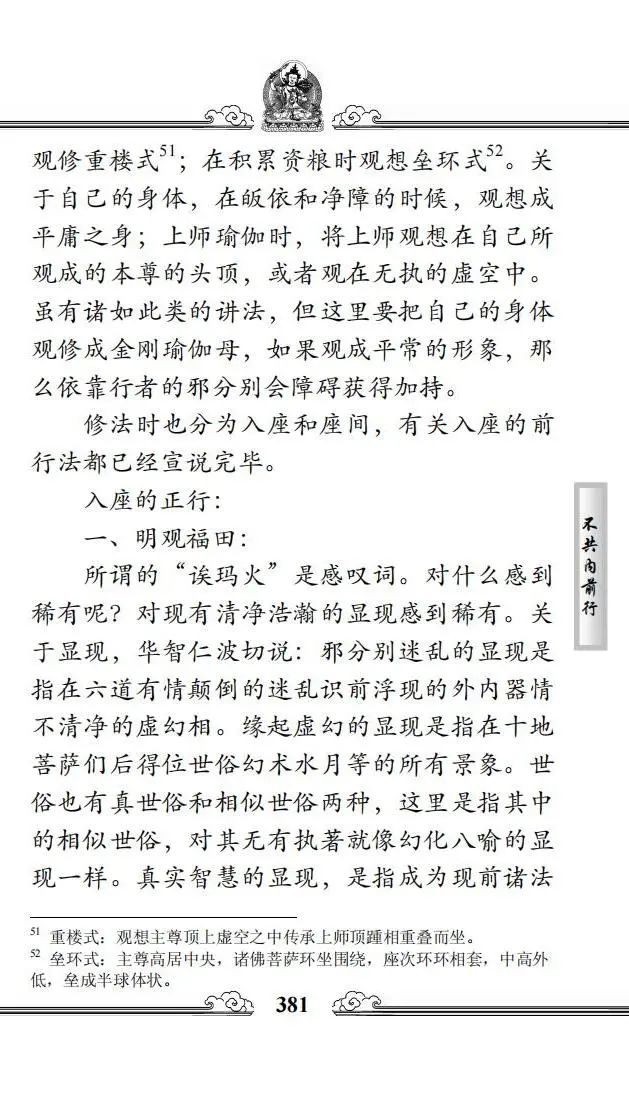 观修重楼式$^{51}$；在积累资粮时观想垒环式$^{52}$。关于自己的身体，在皈依和净障的时候，观想成平庸之身；上师瑜伽时，将上师观想在自己所观成的本尊的头顶，或者观在无执的虚空中。虽有诸如此类的讲法，但这里要把自己的身体观修成金刚瑜伽母，如果观成平常的形象，那么依靠行者的邪分别会障碍获得加持。

修法时也分为入座和座间，有关入座的前行法都已经宣说完毕。

入座的正行：

一、明观福田：

所谓的“诶玛火”是感叹词。对什么感到稀有呢？对现有清净浩瀚的显现感到稀有。关于显现，华智仁波切说：邪分别迷乱的显现是指在六道有情颠倒的迷乱识前浮现的外内器情不清净的虚幻相。缘起虚幻的显现是指在十地菩萨们后得位世俗幻术水月等的所有景象。世俗也有真世俗和相似世俗两种，这里是指其中的相似世俗，对其无有执著就像幻化八喻的显现一样。真实智慧的显现，是指成为现前诸法

不共内前行

$^{51}$ 重楼式：观想主尊顶上虚空之中传承上师顶踵相重叠而坐。
$^{52}$ 垒环式：主尊高居中央，诸佛菩萨环坐围绕，座次环环相套，中高外低，垒成半球体状。

381